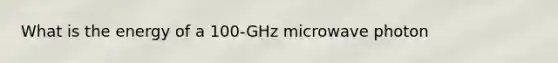 What is the energy of a 100-GHz microwave photon